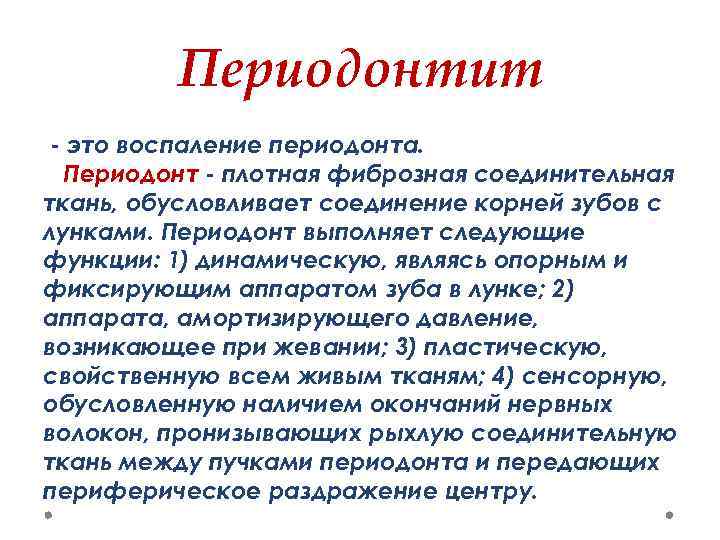 Периодонтит

- это воспаление периодонта.

Периодонт - плотная фиброзная соединительная ткань, обусловливает соединение корней зубов с лунками. Периодонт выполняет следующие функции: 1) динамическую, являясь опорным и фиксирующим аппаратом зуба в лунке; 2) аппарата, амортизирующего давление, возникающее при жевании; 3) пластическую, свойственную всем живым тканям; 4) сенсорную, обусловленную наличием окончаний нервных волокон, пронизывающих рыхлую соединительную ткань между пучками периодонта и передающих периферическое раздражение центру.